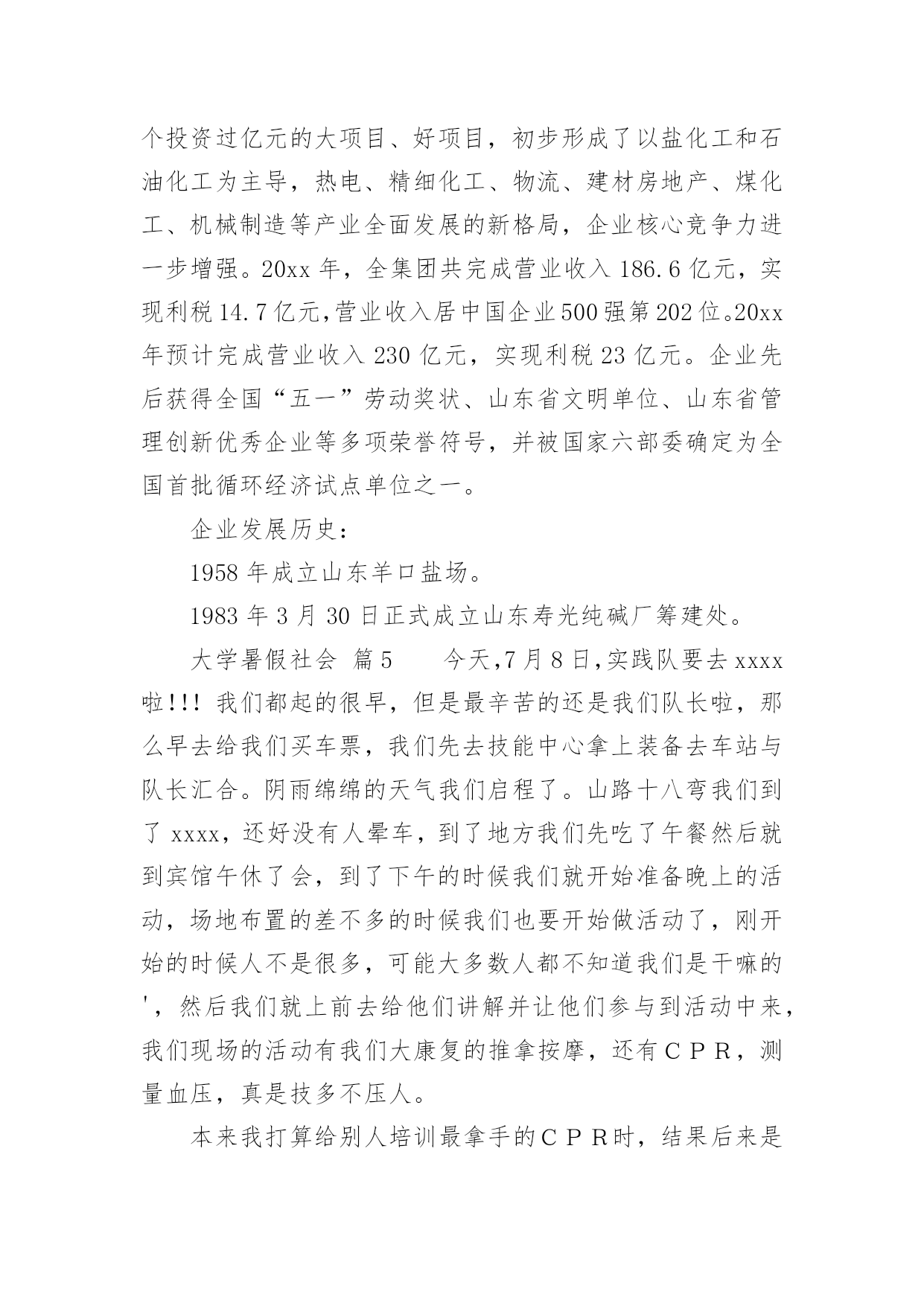 个投资过亿元的大项目、好项目，初步形成了以盐化工和石油化工为主导，热电、精细化工、物流、建材房地产、煤化工、机械制造等产业全面发展的新格局，企业核心竞争力进一步增强。20xx 年，全集团共完成营业收入 186.6 亿元，实现利税 14.7 亿元,营业收入居中国企业 500 强第 202 位。20xx 年预计完成营业收入 230 亿元，实现利税 23 亿元。企业先后获得全国“五一”劳动奖状、山东省文明单位、山东省管理创新优秀企业等多项荣誉符号，并被国家六部委确定为全国首批循环经济试点单位之一。

企业发展历史：

1958 年成立山东羊口盐场。

1983 年 3 月 30 日正式成立山东寿光纯碱厂筹建处。

大学暑假社会 篇 5　　今天,7 月 8 日,实践队要去 xxxx 啦!!! 我们都起的很早，但是最辛苦的还是我们队长啦，那么早去给我们买车票，我们先去技能中心拿上装备去车站与队长汇合。阴雨绵绵的天气我们启程了。山路十八弯我们到了 xxxx，还好没有人晕车，到了地方我们先吃了午餐然后就到宾馆午休了会，到了下午的时候我们就开始准备晚上的活动，场地布置的差不多的时候我们也要开始做活动了，刚开始的时候人不是很多，可能大多数人都不知道我们是干嘛的'，然后我们就上前去给他们讲解并让他们参与到活动中来，我们现场的活动有我们大康复的推拿按摩，还有ＣＰＲ，测量血压，真是技多不压人。

本来我打算给别人培训最拿手的ＣＰＲ时，结果后来是